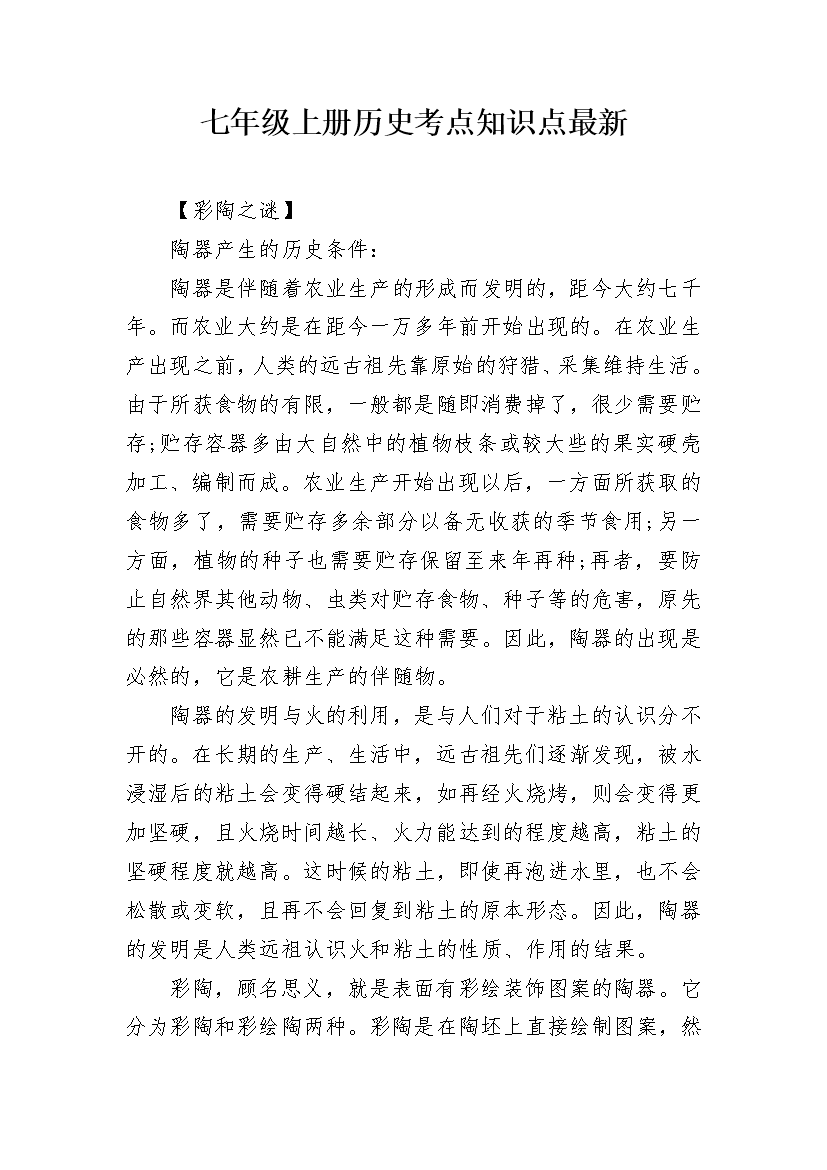 七年级上册历史考点知识点最新

【彩陶之谜】

陶器产生的历史条件：

陶器是伴随着农业生产的形成而发明的，距今大约七千年。而农业大约是在距今一万多年前开始出现的。在农业生产出现之前，人类的远古祖先靠原始的狩猎、采集维持生活。由于所获食物的有限，一般都是随即消费掉了，很少需要贮存;贮存容器多由大自然中的植物枝条或较大些的果实硬壳加工、编制而成。农业生产开始出现以后，一方面所获取的食物多了，需要贮存多余部分以备无收获的季节食用;另一方面，植物的种子也需要贮存保留至来年再种;再者，要防止自然界其他动物、虫类对贮存食物、种子等的危害，原先的那些容器显然已不能满足这种需要。因此，陶器的出现是必然的，它是农耕生产的伴随物。

陶器的发明与火的利用，是与人们对于粘土的认识分不开的。在长期的生产、生活中，远古祖先们逐渐发现，被水浸湿后的粘土会变得硬结起来，如再经火烧烤，则会变得更加坚硬，且火烧时间越长、火力能达到的程度越高，粘土的坚硬程度就越高。这时候的粘土，即使再泡进水里，也不会松散或变软，且再不会回复到粘土的原本形态。因此，陶器的发明是人类远祖认识火和粘土的性质、作用的结果。

彩陶，顾名思义，就是表面有彩绘装饰图案的陶器。它分为彩陶和彩绘陶两种。彩陶是在陶坯上直接绘制图案，然